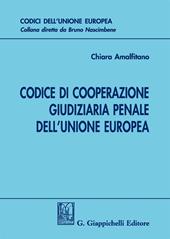 CODICI DELL'UNIONE EUROPEA
Collana diretta da Bruno Nascimbene

Chiara Amalfitano

CODICE DI COOPERAZIONE GIUDIZIARIA PENALE DELL'UNIONE EUROPEA

G. Giappichelli Editore